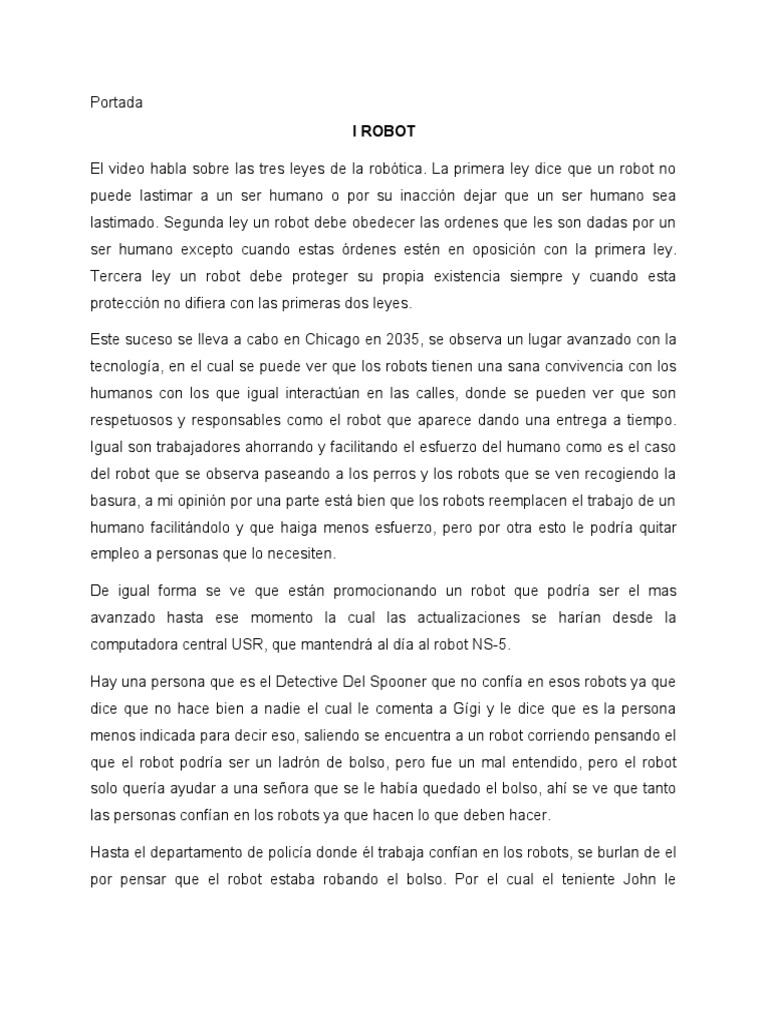 Portada

I ROBOT

El video habla sobre las tres leyes de la robótica. La primera ley dice que un robot no puede lastimar a un ser humano o por su inacción dejar que un ser humano sea lastimado. Segunda ley un robot debe obedecer las ordenes que les son dadas por un ser humano excepto cuando estas órdenes estén en oposición con la primera ley. Tercera ley un robot debe proteger su propia existencia siempre y cuando esta protección no difiera con las primeras dos leyes.

Este suceso se lleva a cabo en Chicago en 2035, se observa un lugar avanzado con la tecnología, en el cual se puede ver que los robots tienen una sana convivencia con los humanos con los que igual interactúan en las calles, donde se pueden ver que son respetuosos y responsables como el robot que aparece dando una entrega a tiempo. Igual son trabajadores ahorrando y facilitando el esfuerzo del humano como es el caso del robot que se observa paseando a los perros y los robots que se ven recogiendo la basura, a mi opinión por una parte está bien que los robots reemplacen el trabajo de un humano facilitándolo y que haiga menos esfuerzo, pero por otra esto le podría quitar empleo a personas que lo necesiten.

De igual forma se ve que están promocionando un robot que podría ser el mas avanzado hasta ese momento la cual las actualizaciones se harían desde la computadora central USR, que mantendrá al día al robot NS-5.

Hay una persona que es el Detective Del Spooner que no confía en esos robots ya que dice que no hace bien a nadie el cual le comenta a Gigi y le dice que es la persona menos indicada para decir eso, saliendo se encuentra a un robot corriendo pensando el que el robot podría ser un ladrón de bolso, pero fue un mal entendido, pero el robot solo quería ayudar a una señora que se le había quedado el bolso, ahí se ve que tanto las personas confían en los robots ya que hacen lo que deben hacer.

Hasta el departamento de policía donde él trabaja confían en los robots, se burlan de el por pensar que el robot estaba robando el bolso. Por el cual el teniente John le